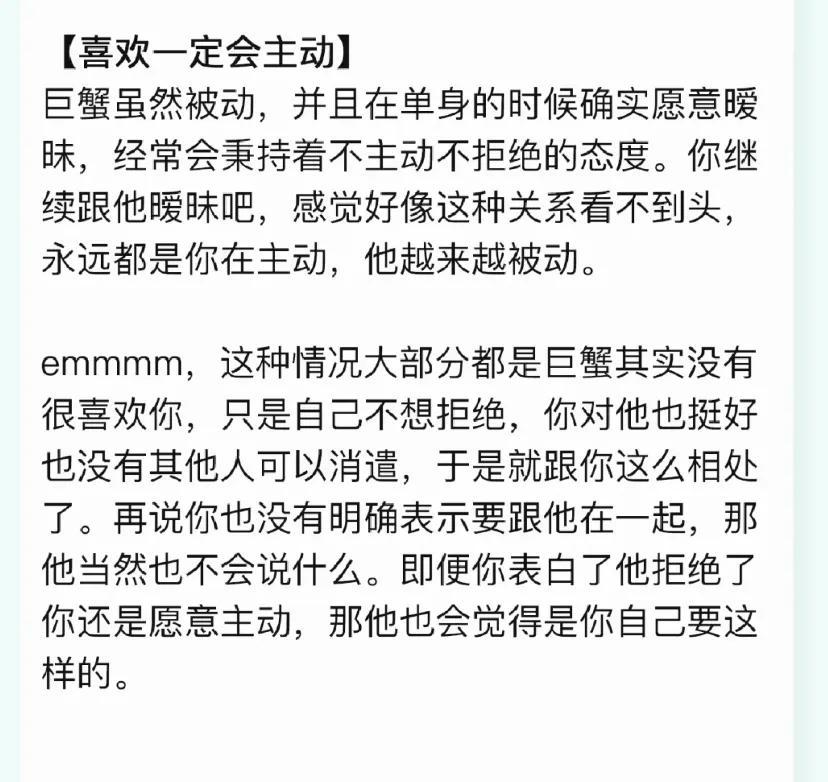 【喜欢一定会主动】
巨蟹虽然被动，并且在单身的时候确实愿意暧昧，经常会秉持着不主动不拒绝的态度。你继续跟他暧昧吧，感觉好像这种关系看不到头，永远都是你在主动，他越来越被动。

emmmm，这种情况大部分都是巨蟹其实没有很喜欢你，只是自己不想拒绝，你对他也挺好也没有其他人可以消遣，于是就跟你这么相处了。再说你也没有明确表示要跟他在一起，那他当然也不会说什么。即便你表白了他拒绝了你还是愿意主动，那他也会觉得是你自己要这样的。